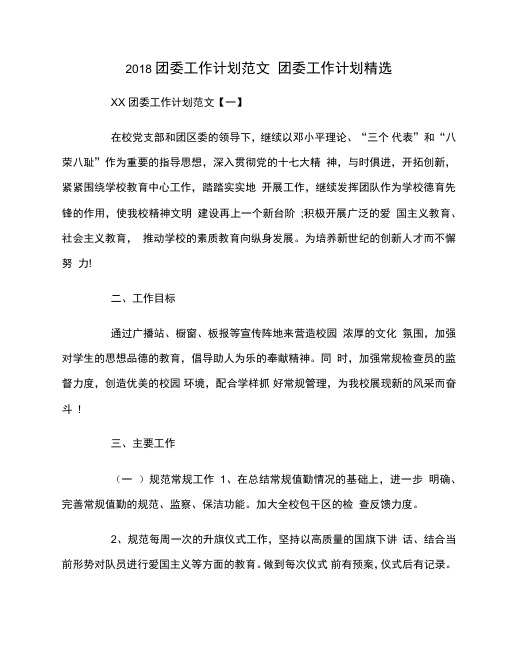 2018 团委工作计划范文 团委工作计划精选

XX 团委工作计划范文【一】

在校党支部和团区委的领导下，继续以邓小平理论、“三个 代表”和“八荣八耻”作为重要的指导思想，深入贯彻党的十七大精 神，与时俱进，开拓创新，紧紧围绕学校教育中心工作，踏踏实实地 开展工作，继续发挥团队作为学校德育先锋的作用，使我校精神文明 建设再上一个新台阶 ;积极开展广泛的爱 国主义教育、社会主义教育， 推动学校的素质教育向纵身发展。为培养新世纪的创新人才而不懈努 力!

二、工作目标

通过广播站、橱窗、板报等宣传阵地来营造校园 浓厚的文化 氛围，加强对学生的思想品德的教育，倡导助人为乐的奉献精神。同 时，加强常规检查员的监督力度，创造优美的校园 环境，配合学样抓 好常规管理，为我校展现新的风采而奋斗 !

三、主要工作

（一 ）规范常规工作 1、在总结常规值勤情况的基础上，进一步 明确、完善常规值勤的规范、监察、保洁功能。加大全校包干区的检 查反馈力度。

2、规范每周一次的升旗仪式工作，坚持以高质量的国旗下讲 话、结合当前形势对队员进行爱国主义等方面的教育。做到每次仪式 前有预案，仪式后有记录。